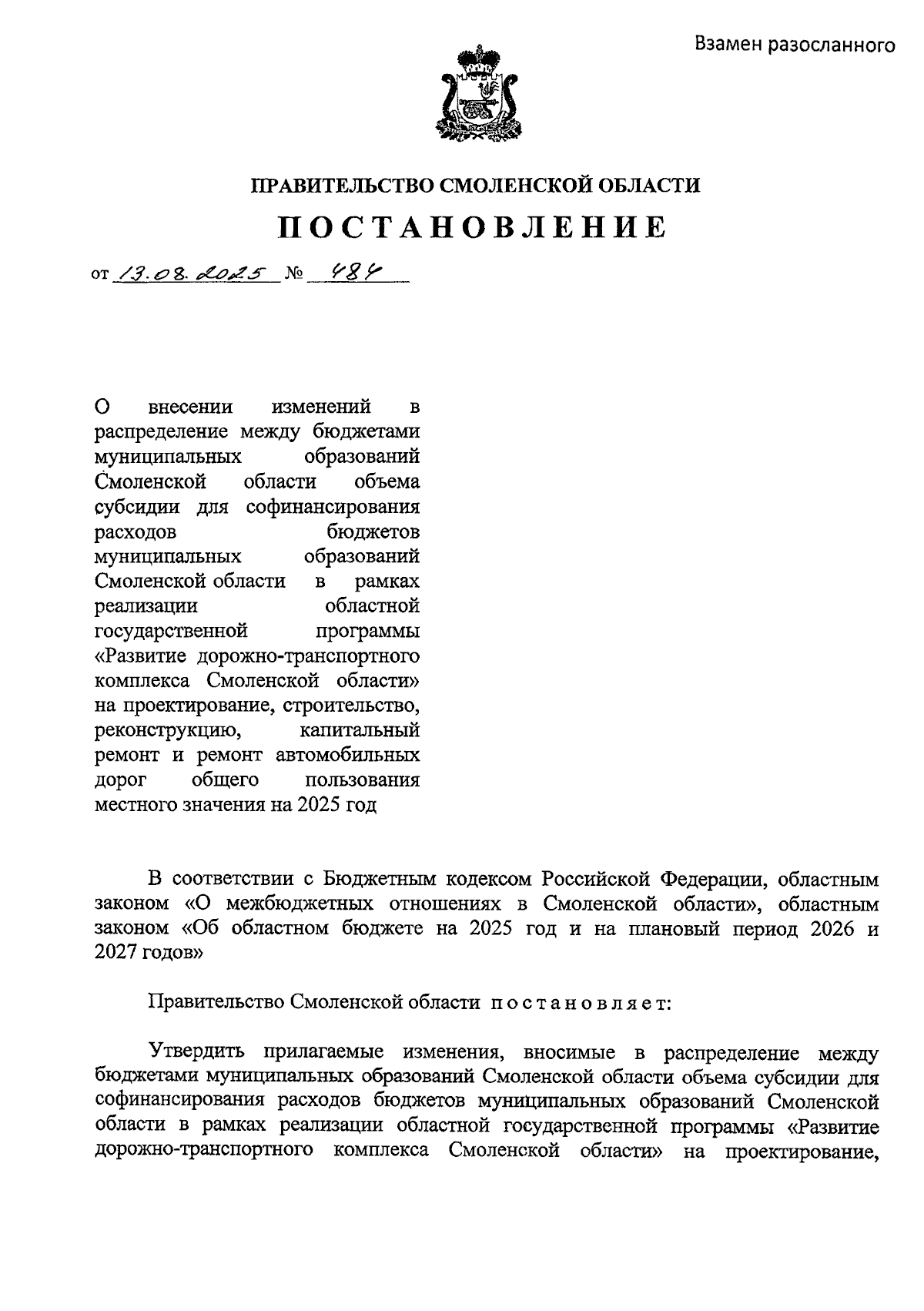 Взамен разосланного

ПРАВИТЕЛЬСТВО СМОЛЕНСКОЙ ОБЛАСТИ

ПОСТАНОВЛЕНИЕ

от 13.08.2025 № 484

О внесении изменений в распределение между бюджетами муниципальных образований Смоленской области объема субсидии для софинансирования расходов бюджетов муниципальных образований Смоленской области в рамках реализации областной государственной программы «Развитие дорожно-транспортного комплекса Смоленской области» на проектирование, строительство, реконструкцию, капитальный ремонт и ремонт автомобильных дорог общего пользования местного значения на 2025 год

В соответствии с Бюджетным кодексом Российской Федерации, областным законом «О межбюджетных отношениях в Смоленской области», областным законом «Об областном бюджете на 2025 год и на плановый период 2026 и 2027 годов»

Правительство Смоленской области постановляет:

Утвердить прилагаемые изменения, вносимые в распределение между бюджетами муниципальных образований Смоленской области объема субсидии для софинансирования расходов бюджетов муниципальных образований Смоленской области в рамках реализации областной государственной программы «Развитие дорожно-транспортного комплекса Смоленской области» на проектирование,